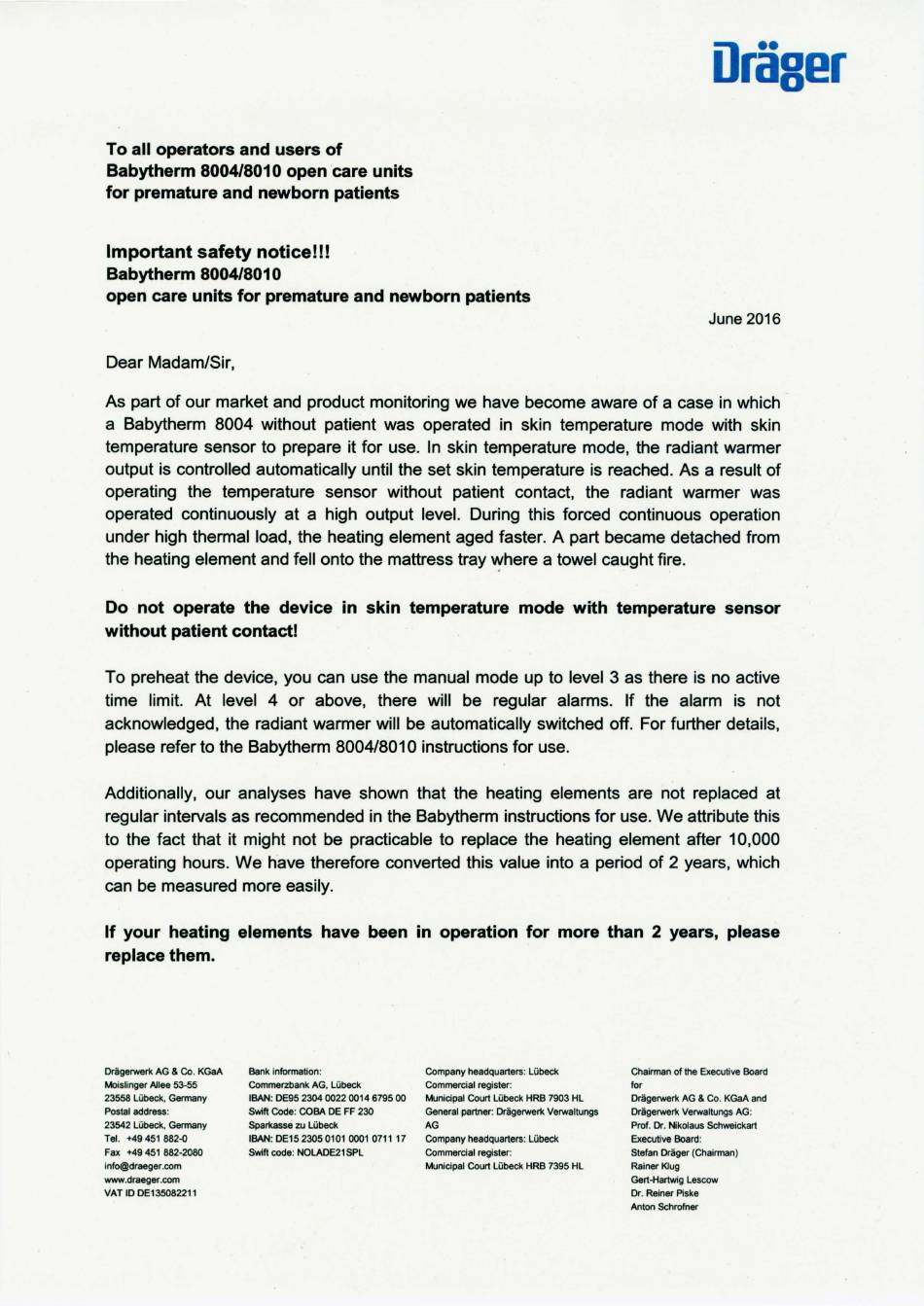 Dräger

To all operators and users of
Babytherm 8004/8010 open care units
for premature and newborn patients

Important safety notice!!!
Babytherm 8004/8010
open care units for premature and newborn patients

June 2016

Dear Madam/Sir,

As part of our market and product monitoring we have become aware of a case in which a Babytherm 8004 without patient was operated in skin temperature mode with skin temperature sensor to prepare it for use. In skin temperature mode, the radiant warmer output is controlled automatically until the set skin temperature is reached. As a result of operating the temperature sensor without patient contact, the radiant warmer was operated continuously at a high output level. During this forced continuous operation under high thermal load, the heating element aged faster. A part became detached from the heating element and fell onto the mattress tray where a towel caught fire.

Do not operate the device in skin temperature mode with temperature sensor without patient contact!

To preheat the device, you can use the manual mode up to level 3 as there is no active time limit. At level 4 or above, there will be regular alarms. If the alarm is not acknowledged, the radiant warmer will be automatically switched off. For further details, please refer to the Babytherm 8004/8010 instructions for use.

Additionally, our analyses have shown that the heating elements are not replaced at regular intervals as recommended in the Babytherm instructions for use. We attribute this to the fact that it might not be practicable to replace the heating element after 10,000 operating hours. We have therefore converted this value into a period of 2 years, which can be measured more easily.

If your heating elements have been in operation for more than 2 years, please replace them.

Drägerwerk AG & Co. KGaA
Moislinger Allee 53-55
23558 Lübeck, Germany
Postal address:
23542 Lübeck, Germany
Tel. +49 451 882-0
Fax +49 451 882-2080
info@draeger.com
www.draeger.com
VAT ID DE135082211

Bank information:
Commerzbank AG, Lübeck
IBAN: DE95 2304 0022 0014 6795 00
Swift Code: COBA DE FF 230
Sparkasse zu Lübeck
IBAN: DE15 2305 0101 0001 0711 17
Swift code: NOLADE21SPL

Company headquarters: Lübeck
Commercial register:
Municipal Court Lübeck HRB 7903 HL
General partner: Drägerwerk Verwaltungs AG
Company headquarters: Lübeck
Commercial register:
Municipal Court Lübeck HRB 7395 HL

Chairman of the Executive Board for
Drägerwerk AG & Co. KGaA and
Drägerwerk Verwaltungs AG:
Prof. Dr. Nikolaus Schweickart
Executive Board:
Stefan Dräger (Chairman)
Rainer Klug
Gert-Hartwig Lescow
Dr. Reiner Piske
Anton Schrofner